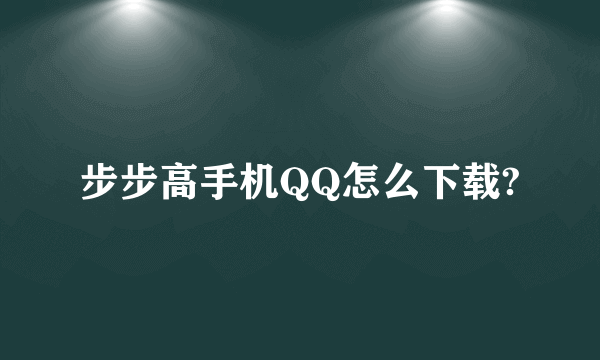 步步高手机QQ怎么下载?